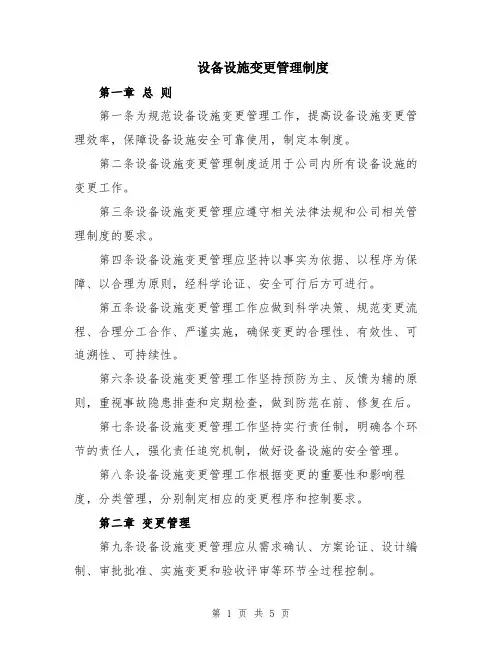 设备设施变更管理制度

第一章 总 则

第一条为规范设备设施变更管理工作，提高设备设施变更管理效率，保障设备设施安全可靠使用，制定本制度。

第二条设备设施变更管理制度适用于公司内所有设备设施的变更工作。

第三条设备设施变更管理应遵守相关法律法规和公司相关管理制度的要求。

第四条设备设施变更管理应坚持以事实为依据、以程序为保障、以合理为原则，经科学论证、安全可行后方可进行。

第五条设备设施变更管理工作应做到科学决策、规范变更流程、合理分工合作、严谨实施，确保变更的合理性、有效性、可追溯性、可持续性。

第六条设备设施变更管理工作坚持预防为主、反馈为辅的原则，重视事故隐患排查和定期检查，做到防范在前、修复在后。

第七条设备设施变更管理工作坚持实行责任制，明确各个环节的责任人，强化责任追究机制，做好设备设施的安全管理。

第八条设备设施变更管理工作根据变更的重要性和影响程度，分类管理，分别制定相应的变更程序和控制要求。

第二章 变更管理

第九条设备设施变更管理应从需求确认、方案论证、设计编制、审批批准、实施变更和验收评审等环节全过程控制。

第 1 页 共 5 页